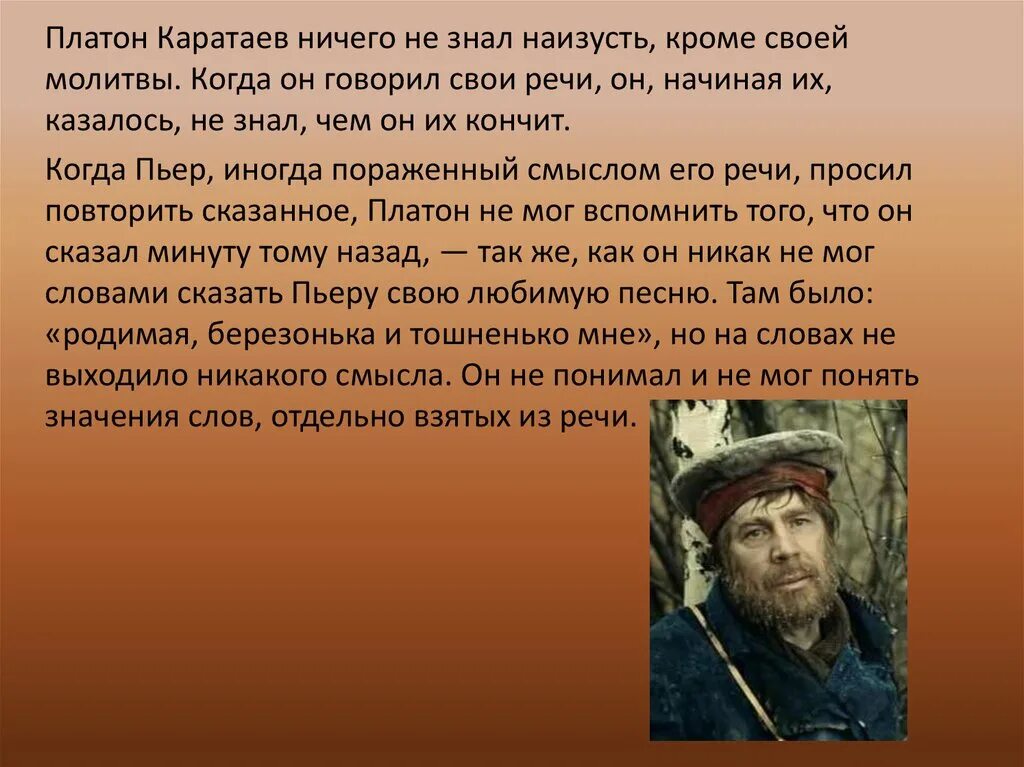 Платон Каратаев ничего не знал наизусть, кроме своей молитвы. Когда он говорил свои речи, он, начиная их, казалось, не знал, чем он их кончит.

Когда Пьер, иногда пораженный смыслом его речи, просил повторить сказанное, Платон не мог вспомнить того, что он сказал минуту тому назад, — так же, как он никак не мог словами сказать Пьеру свою любимую песню. Там было: «родимая, березонька и тошненько мне», но на словах не выходило никакого смысла. Он не понимал и не мог понять значения слов, отдельно взятых из речи.